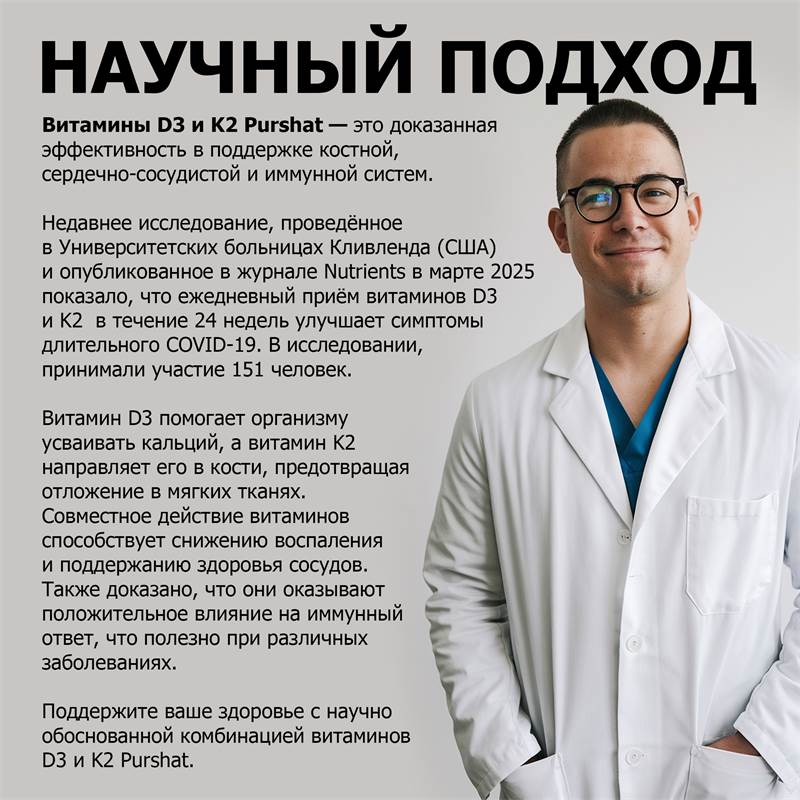 НАУЧНЫЙ ПОДХОД

Витамины D3 и K2 Purshat — это доказанная эффективность в поддержке костной, сердечно-сосудистой и иммунной систем.

Недавнее исследование, проведённое в Университетских больницах Кливленда (США) и опубликованное в журнале Nutrients в марте 2025 показало, что ежедневный приём витаминов D3 и K2 в течение 24 недель улучшает симптомы длительного COVID-19. В исследовании, принимали участие 151 человек.

Витамин D3 помогает организму усваивать кальций, а витамин K2 направляет его в кости, предотвращая отложение в мягких тканях. Совместное действие витаминов способствует снижению воспаления и поддержанию здоровья сосудов. Также доказано, что они оказывают положительное влияние на иммунный ответ, что полезно при различных заболеваниях.

Поддержите ваше здоровье с научно обоснованной комбинацией витаминов D3 и K2 Purshat.